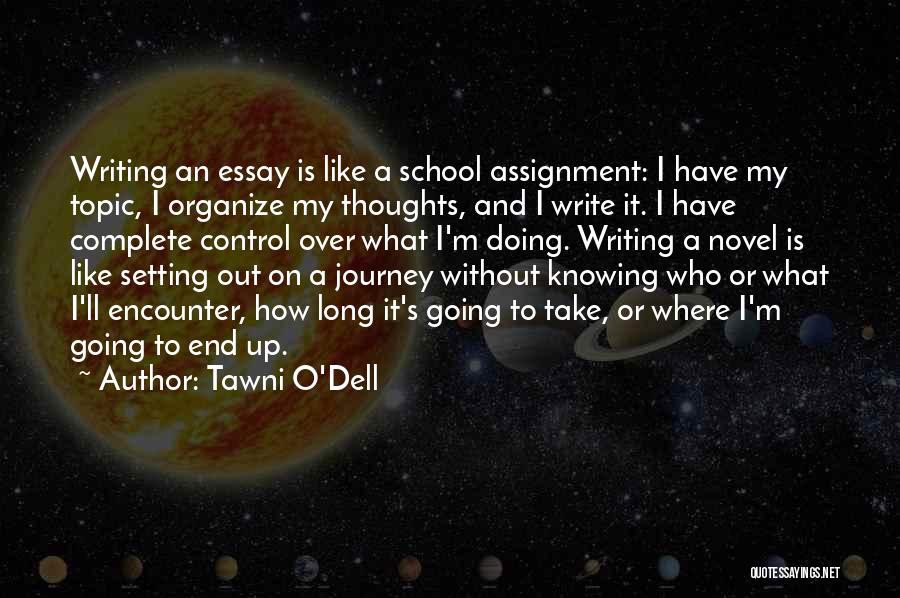 Writing an essay is like a school assignment: I have my topic, I organize my thoughts, and I write it. I have complete control over what I'm doing. Writing a novel is like setting out on a journey without knowing who or what I'll encounter, how long it's going to take, or where I'm going to end up.

~ Author: Tawni O'Dell

QUOTESSAYINGS.NET